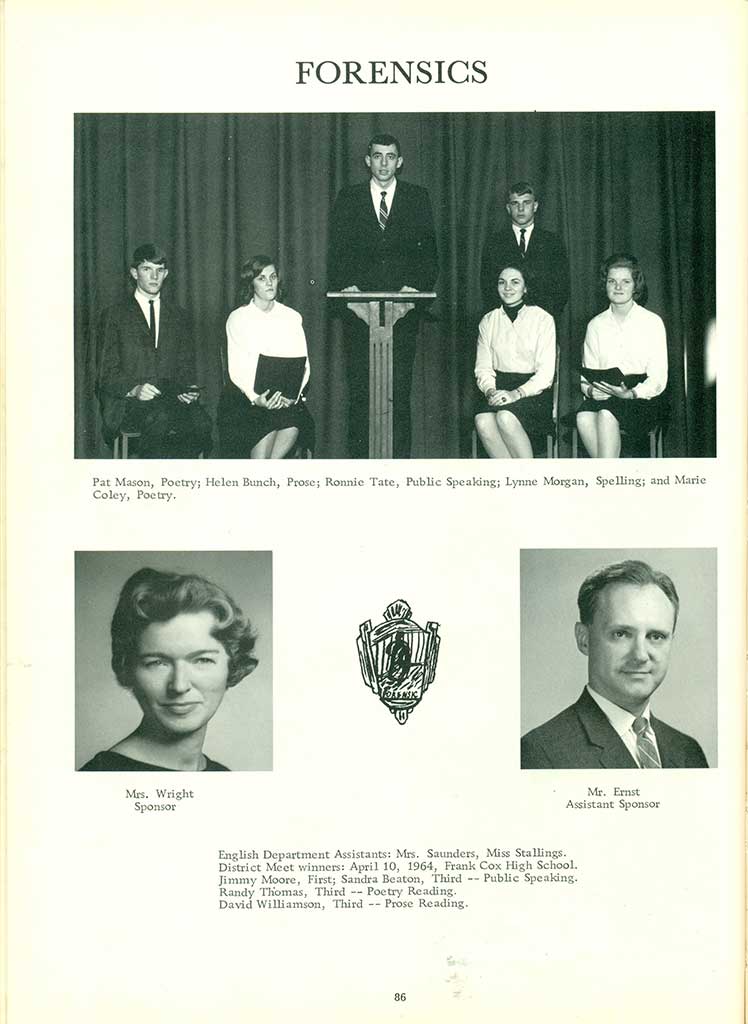 FORENSICS

Pat Mason, Poetry; Helen Bunch, Prose; Ronnie Tate, Public Speaking; Lynne Morgan, Spelling; and Marie Coley, Poetry.

Mrs. Wright
Sponsor

Mr. Ernst
Assistant Sponsor

English Department Assistants: Mrs. Saunders, Miss Stallings.
District Meet winners: April 10, 1964, Frank Cox High School.
Jimmy Moore, First; Sandra Beaton, Third -- Public Speaking.
Randy Thomas, Third -- Poetry Reading.
David Williamson, Third -- Prose Reading.

86